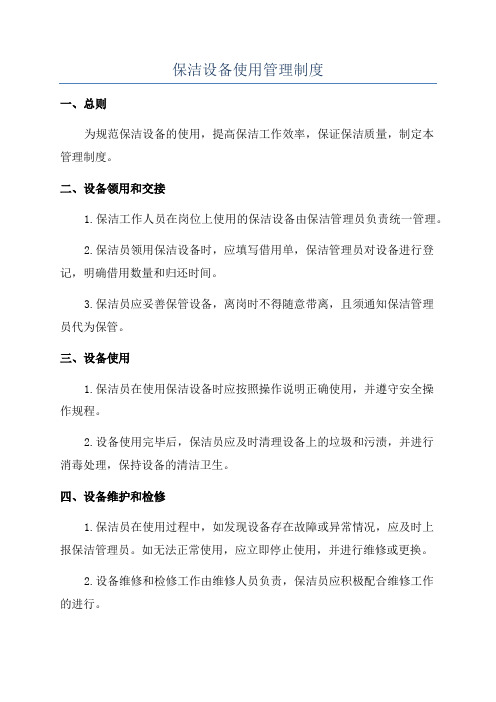 保洁设备使用管理制度

一、总则

为规范保洁设备的使用，提高保洁工作效率，保证保洁质量，制定本管理制度。

二、设备领用和交接

1.保洁工作人员在岗位上使用的保洁设备由保洁管理员负责统一管理。

2.保洁员领用保洁设备时，应填写借用单，保洁管理员对设备进行登记，明确借用数量和归还时间。

3.保洁员应妥善保管设备，离岗时不得随意带离，且须通知保洁管理员代为保管。

三、设备使用

1.保洁员在使用保洁设备时应按照操作说明正确使用，并遵守安全操作规程。

2.设备使用完毕后，保洁员应及时清理设备上的垃圾和污渍，并进行消毒处理，保持设备的清洁卫生。

四、设备维护和检修

1.保洁员在使用过程中，如发现设备存在故障或异常情况，应及时上报保洁管理员。如无法正常使用，应立即停止使用，并进行维修或更换。

2.设备维修和检修工作由维修人员负责，保洁员应积极配合维修工作的进行。